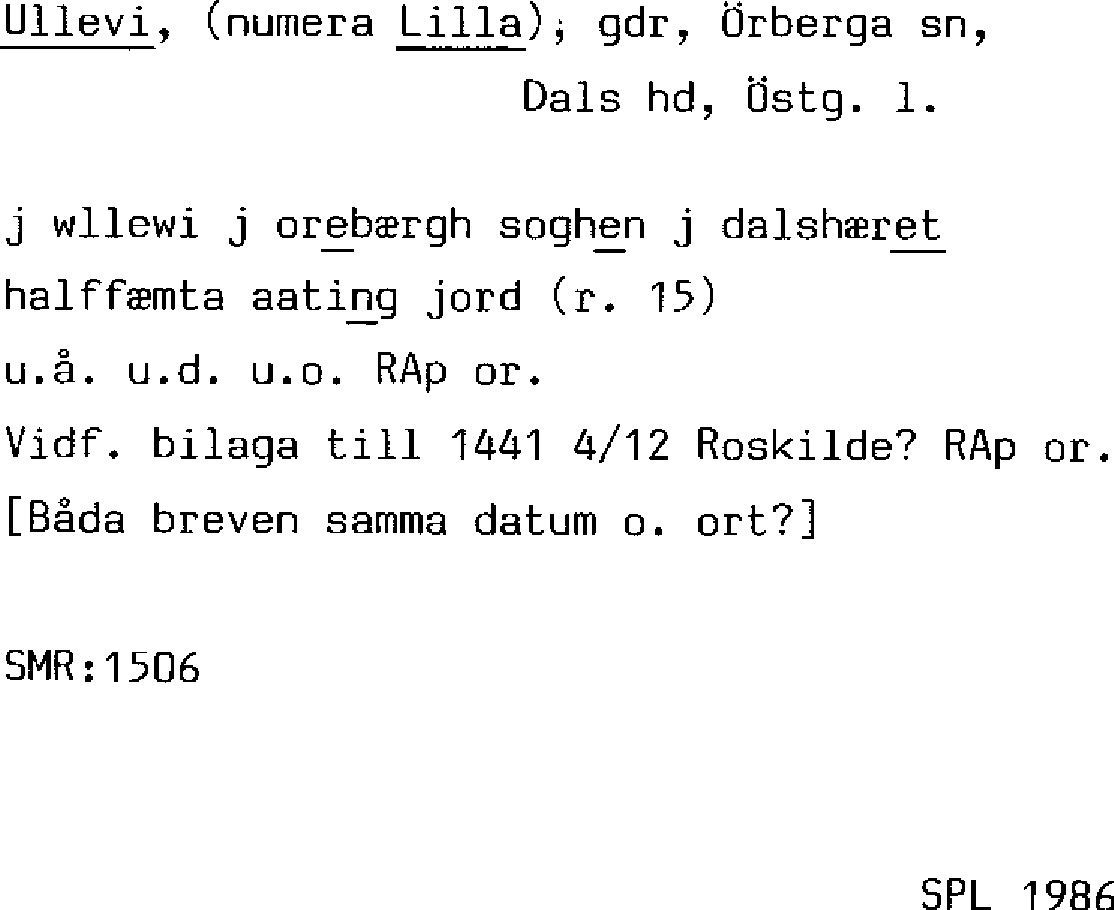 Ullevi, (numera Lilla); gdr, Örberga sn,
Dals hd, Östg. l.

j wllewi j orebærgh soghen j dalshæret
halffæmta aating jord (r. 15)
u.å. u.d. u.o. RAp or.
Vidf. bilaga till 1441 4/12 Roskilde? RAp or.
[Båda breven samma datum o. ort?]

SMR:1506

SPL 1986